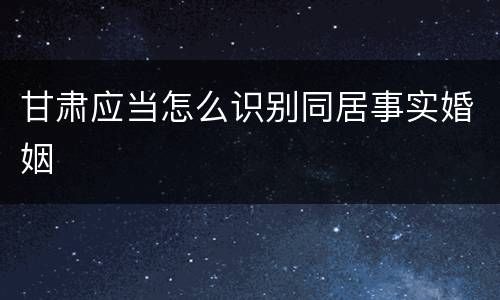 甘肃应当怎么识别同居事实婚姻